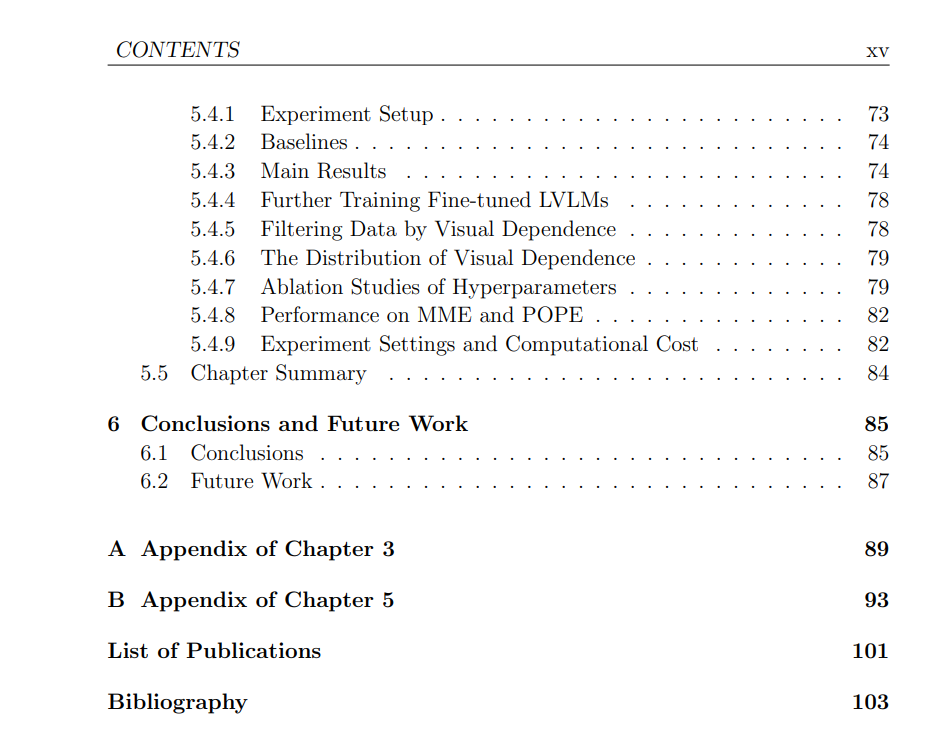 CONTENTS xv

5.4.1 Experiment Setup 73
5.4.2 Baselines 74
5.4.3 Main Results 74
5.4.4 Further Training Fine-tuned LVLMs 78
5.4.5 Filtering Data by Visual Dependence 78
5.4.6 The Distribution of Visual Dependence 79
5.4.7 Ablation Studies of Hyperparameters 79
5.4.8 Performance on MME and POPE 82
5.4.9 Experiment Settings and Computational Cost 82
5.5 Chapter Summary 84

6 Conclusions and Future Work 85
6.1 Conclusions 85
6.2 Future Work 87

A Appendix of Chapter 3 89

B Appendix of Chapter 5 93

List of Publications 101

Bibliography 103